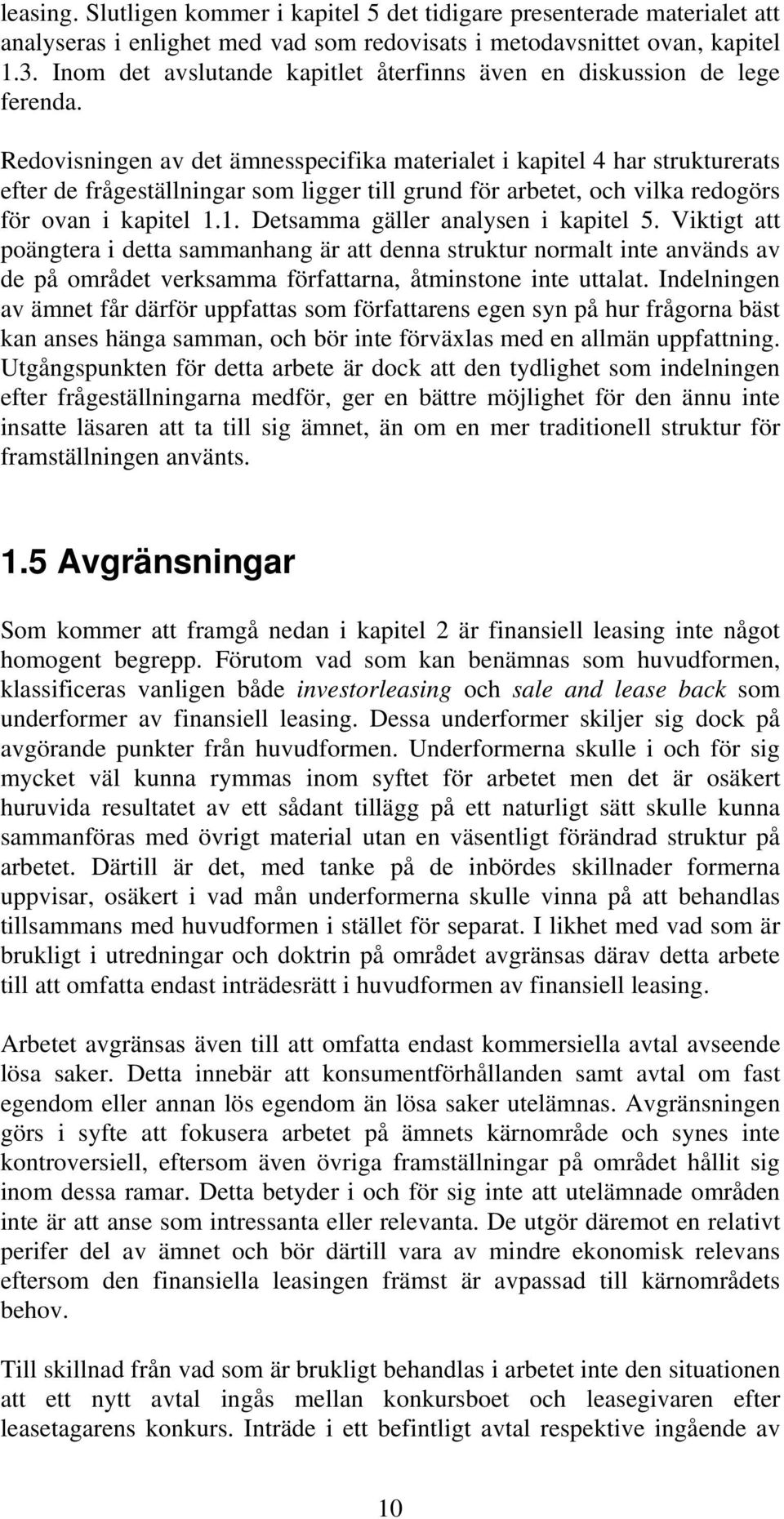 leasing. Slutligen kommer i kapitel 5 det tidigare presenterade materialet att analyseras i enlighet med vad som redovisats i metodavsnittet ovan, kapitel 1.3. Inom det avslutande kapitlet återfinns även en diskussion de lege ferenda.

Redovisningen av det ämnesspecifika materialet i kapitel 4 har strukturerats efter de frågeställningar som ligger till grund för arbetet, och vilka redogörs för ovan i kapitel 1.1. Detsamma gäller analysen i kapitel 5. Viktigt att poängtera i detta sammanhang är att denna struktur normalt inte används av de på området verksamma författarna, åtminstone inte uttalat. Indelningen av ämnet får därför uppfattas som författarens egen syn på hur frågorna bäst kan anses hänga samman, och bör inte förväxlas med en allmän uppfattning. Utgångspunkten för detta arbete är dock att den tydlighet som indelningen efter frågeställningarna medför, ger en bättre möjlighet för den ännu inte insatte läsaren att ta till sig ämnet, än om en mer traditionell struktur för framställningen använts.

1.5 Avgränsningar

Som kommer att framgå nedan i kapitel 2 är finansiell leasing inte något homogent begrepp. Förutom vad som kan benämnas som huvudformen, klassificeras vanligen både investorleasing och sale and lease back som underformer av finansiell leasing. Dessa underformer skiljer sig dock på avgörande punkter från huvudformen. Underformerna skulle i och för sig mycket väl kunna rymmas inom syftet för arbetet men det är osäkert huruvida resultatet av ett sådant tillägg på ett naturligt sätt skulle kunna sammanföras med övrigt material utan en väsentligt förändrad struktur på arbetet. Därtill är det, med tanke på de inbördes skillnader formerna uppvisar, osäkert i vad mån underformerna skulle vinna på att behandlas tillsammans med huvudformen i stället för separat. I likhet med vad som är brukligt i utredningar och doktrin på området avgränsas därav detta arbete till att omfatta endast inträdesrätt i huvudformen av finansiell leasing.

Arbetet avgränsas även till att omfatta endast kommersiella avtal avseende lösa saker. Detta innebär att konsumentförhållanden samt avtal om fast egendom eller annan lös egendom än lösa saker utelämnas. Avgränsningen görs i syfte att fokusera arbetet på ämnets kärnområde och synes inte kontroversiell, eftersom även övriga framställningar på området hållit sig inom dessa ramar. Detta betyder i och för sig inte att utelämnade områden inte är att anse som intressanta eller relevanta. De utgör däremot en relativt perifer del av ämnet och bör därtill vara av mindre ekonomisk relevans eftersom den finansiella leasingen främst är avpassad till kärnområdets behov.

Till skillnad från vad som är brukligt behandlas i arbetet inte den situationen att ett nytt avtal ingås mellan konkursboet och leasegivaren efter leasetagarens konkurs. Inträde i ett befintligt avtal respektive ingående av

10